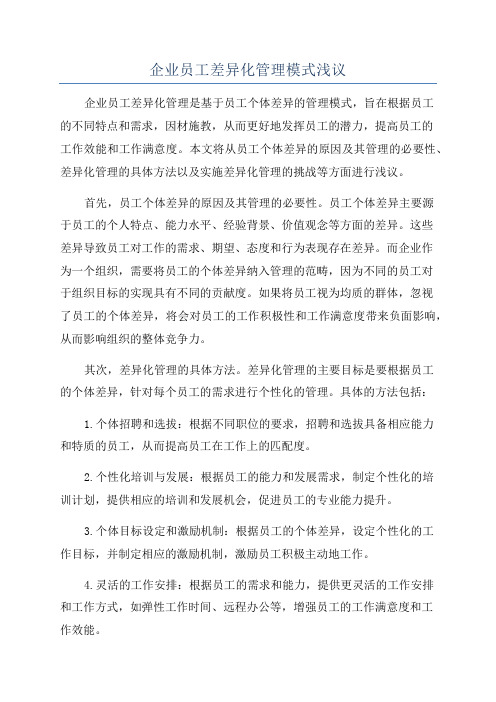 企业员工差异化管理模式浅议

企业员工差异化管理是基于员工个体差异的管理模式，旨在根据员工的不同特点和需求，因材施教，从而更好地发挥员工的潜力，提高员工的工作效能和工作满意度。本文将从员工个体差异的原因及其管理的必要性、差异化管理的具体方法以及实施差异化管理的挑战等方面进行浅议。

首先，员工个体差异的原因及其管理的必要性。员工个体差异主要源于员工的个人特点、能力水平、经验背景、价值观念等方面的差异。这些差异导致员工对工作的需求、期望、态度和行为表现存在差异。而企业作为一个组织，需要将员工的个体差异纳入管理的范畴，因为不同的员工对于组织目标的实现具有不同的贡献度。如果将员工视为均质的群体，忽视了员工的个体差异，将会对员工的工作积极性和工作满意度带来负面影响，从而影响组织的整体竞争力。

其次，差异化管理的具体方法。差异化管理的主要目标是要根据员工的个体差异，针对每个员工的需求进行个性化的管理。具体的方法包括：

1.个体招聘和选拔：根据不同职位的要求，招聘和选拔具备相应能力和特质的员工，从而提高员工在工作上的匹配度。

2.个性化培训与发展：根据员工的能力和发展需求，制定个性化的培训计划，提供相应的培训和发展机会，促进员工的专业能力提升。

3.个体目标设定和激励机制：根据员工的个体差异，设定个性化的工作目标，并制定相应的激励机制，激励员工积极主动地工作。

4.灵活的工作安排：根据员工的需求和能力，提供更灵活的工作安排和工作方式，如弹性工作时间、远程办公等，增强员工的工作满意度和工作效能。